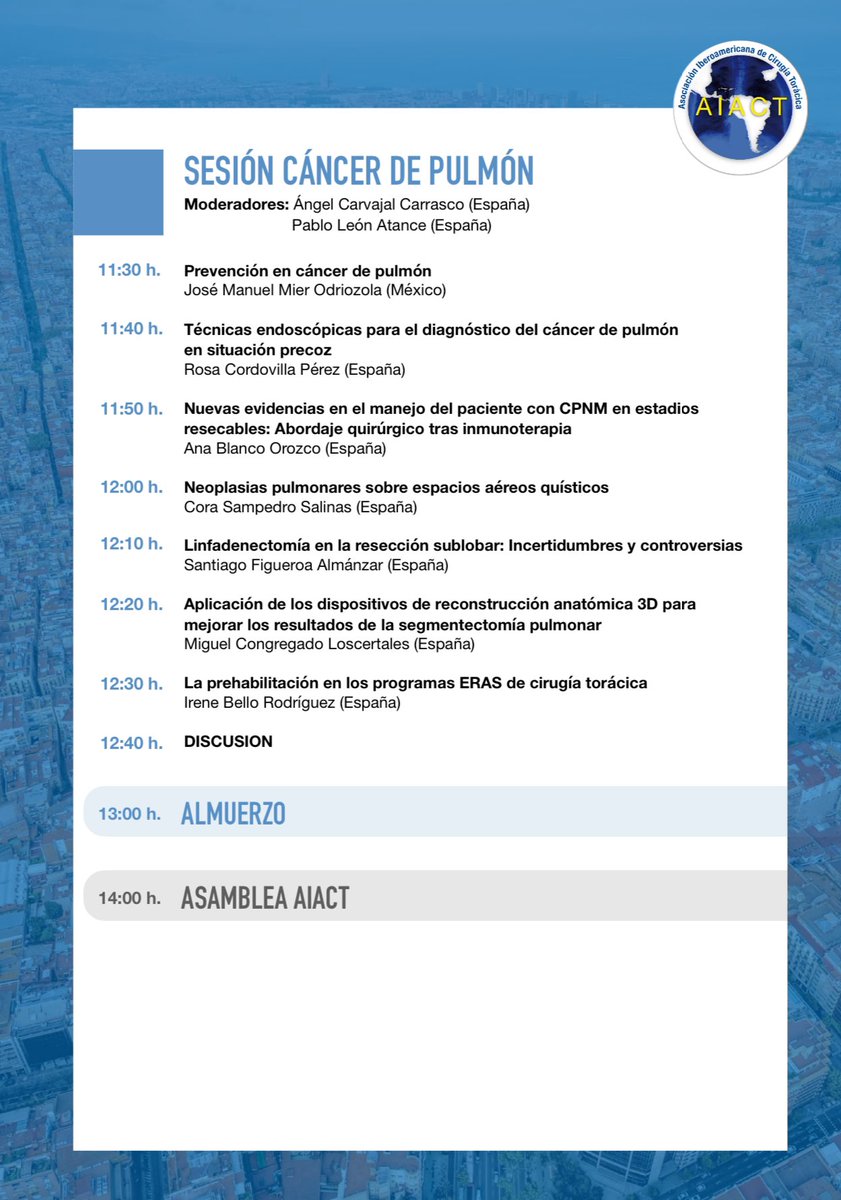 Asociación Iberoamericana de Cirugía Torácica
AIACT

SESIÓN CÁNCER DE PULMÓN

Moderadores: Ángel Carvajal Carrasco (España)
Pablo León Atance (España)

11:30 h. Prevención en cáncer de pulmón
José Manuel Mier Odriozola (México)

11:40 h. Técnicas endoscópicas para el diagnóstico del cáncer de pulmón en situación precoz
Rosa Cordovilla Pérez (España)

11:50 h. Nuevas evidencias en el manejo del paciente con CPNM en estadios resecables: Abordaje quirúrgico tras inmunoterapia
Ana Blanco Orozco (España)

12:00 h. Neoplasias pulmonares sobre espacios aéreos quísticos
Cora Sampedro Salinas (España)

12:10 h. Linfadenectomía en la resección sublobar: Incertidumbres y controversias
Santiago Figueroa Almánzar (España)

12:20 h. Aplicación de los dispositivos de reconstrucción anatómica 3D para mejorar los resultados de la segmentectomía pulmonar
Miguel Congregado Loscertales (España)

12:30 h. La prehabilitación en los programas ERAS de cirugía torácica
Irene Bello Rodríguez (España)

12:40 h. DISCUSION

13:00 h. ALMUERZO

14:00 h. ASAMBLEA AIACT